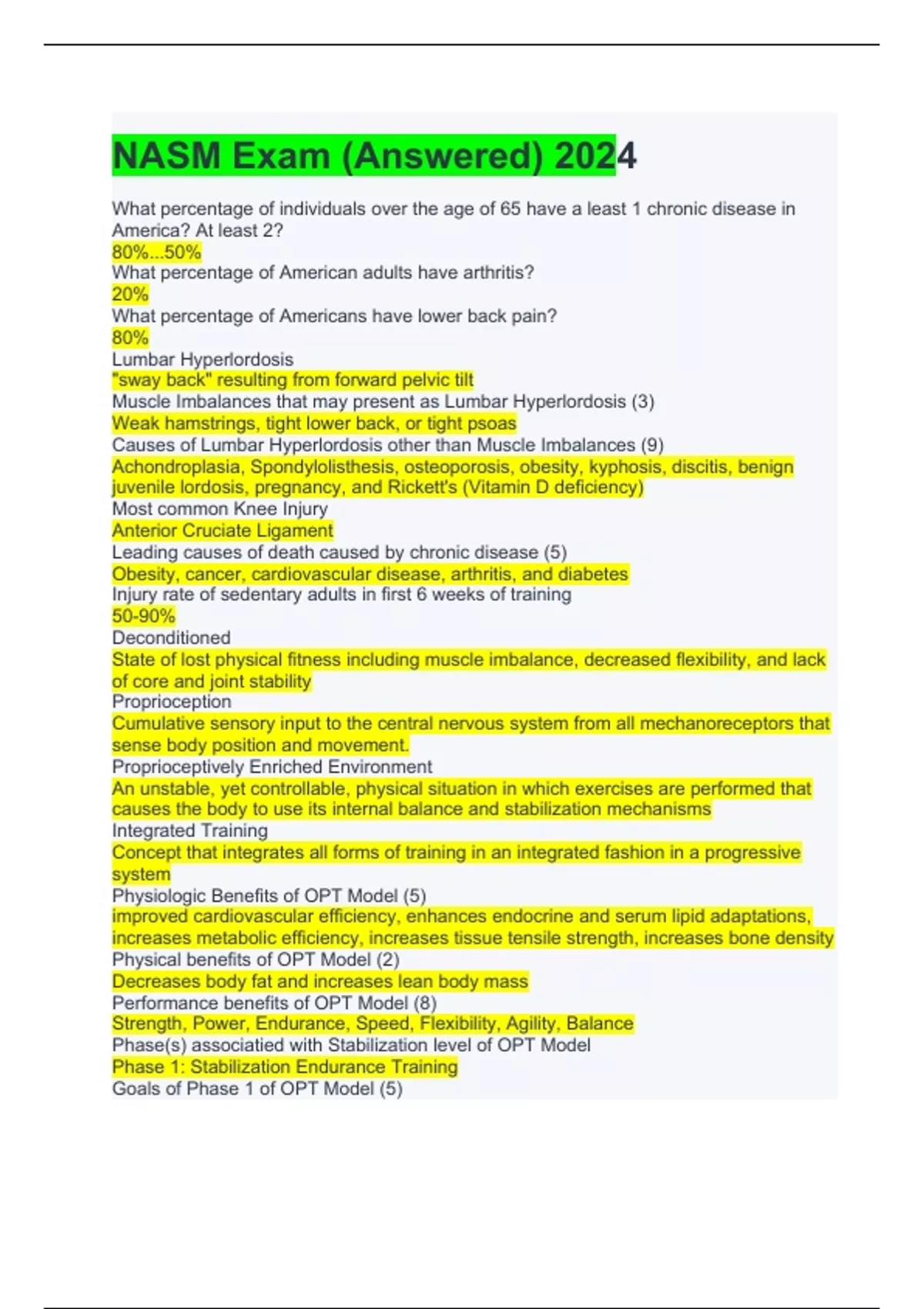 NASM Exam (Answered) 2024

What percentage of individuals over the age of 65 have a least 1 chronic disease in America? At least 2?
80%...50%
What percentage of American adults have arthritis?
20%
What percentage of Americans have lower back pain?
80%
Lumbar Hyperlordosis
"sway back" resulting from forward pelvic tilt
Muscle Imbalances that may present as Lumbar Hyperlordosis (3)
Weak hamstrings, tight lower back, or tight psoas
Causes of Lumbar Hyperlordosis other than Muscle Imbalances (9)
Achondroplasia, Spondylolisthesis, osteoporosis, obesity, kyphosis, discitis, benign juvenile lordosis, pregnancy, and Rickett's (Vitamin D deficiency)
Most common Knee Injury
Anterior Cruciate Ligament
Leading causes of death caused by chronic disease (5)
Obesity, cancer, cardiovascular disease, arthritis, and diabetes
Injury rate of sedentary adults in first 6 weeks of training
50-90%
Deconditioned
State of lost physical fitness including muscle imbalance, decreased flexibility, and lack of core and joint stability
Proprioception
Cumulative sensory input to the central nervous system from all mechanoreceptors that sense body position and movement.
Proprioceptively Enriched Environment
An unstable, yet controllable, physical situation in which exercises are performed that causes the body to use its internal balance and stabilization mechanisms
Integrated Training
Concept that integrates all forms of training in an integrated fashion in a progressive system
Physiologic Benefits of OPT Model (5)
improved cardiovascular efficiency, enhances endocrine and serum lipid adaptations, increases metabolic efficiency, increases tissue tensile strength, increases bone density
Physical benefits of OPT Model (2)
Decreases body fat and increases lean body mass
Performance benefits of OPT Model (8)
Strength, Power, Endurance, Speed, Flexibility, Agility, Balance
Phase(s) associatied with Stabilization level of OPT Model
Phase 1: Stabilization Endurance Training
Goals of Phase 1 of OPT Model (5)